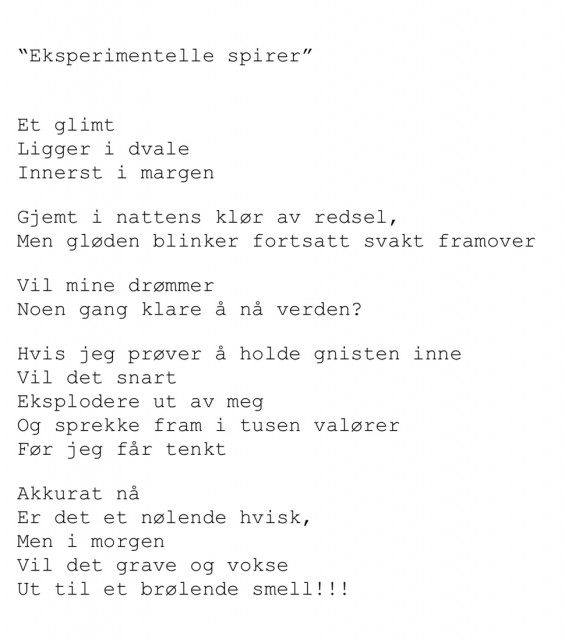 "Eksperimentelle spirer"

Et glimt
Ligger i dvale
Innerst i margen

Gjemt i nattens klør av redsel,
Men gløden blinker fortsatt svakt framover

Vil mine drømmer
Noen gang klare å nå verden?

Hvis jeg prøver å holde gnisten inne
Vil det snart
Eksplodere ut av meg
Og sprekke fram i tusen valører
Før jeg får tenkt

Akkurat nå
Er det et nølende hvisk,
Men i morgen
Vil det grave og vokse
Ut til et brølende smell!!!